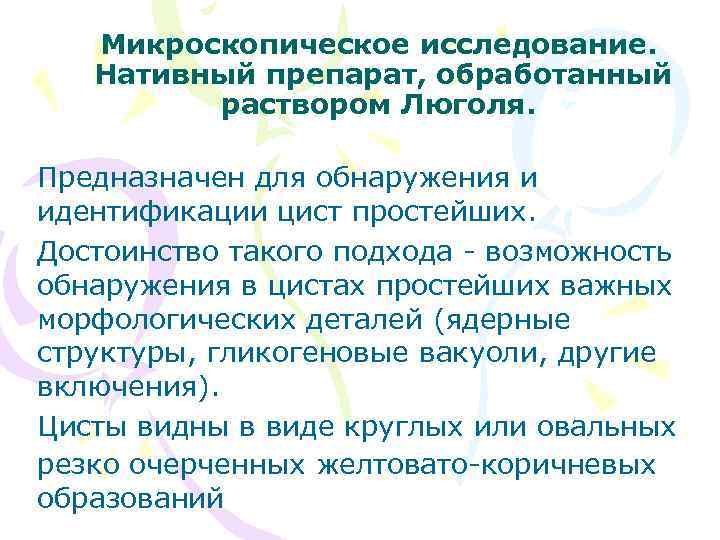 Микроскопическое исследование. Нативный препарат, обработанный раствором Люголя.

Предназначен для обнаружения и идентификации цист простейших.

Достоинство такого подхода - возможность обнаружения в цистах простейших важных морфологических деталей (ядерные структуры, гликогеновые вакуоли, другие включения).

Цисты видны в виде круглых или овальных резко очерченных желтовато-коричневых образований